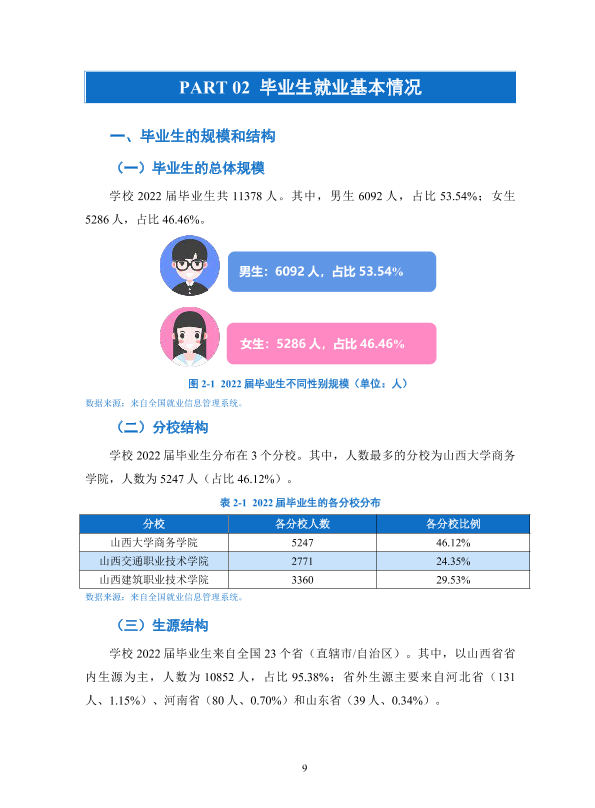 PART 02 毕业生就业基本情况

一、毕业生的规模和结构

（一）毕业生的总体规模

学校2022届毕业生共11378人。其中，男生6092人，占比53.54%；女生5286人，占比46.46%。

男生：6092人，占比53.54%

女生：5286人，占比46.46%

图2-1 2022届毕业生不同性别规模（单位：人）

数据来源：来自全国就业信息管理系统。

（二）分校结构

学校2022届毕业生分布在3个分校。其中，人数最多的分校为山西大学商务学院，人数为5247人（占比46.12%）。

表2-1 2022届毕业生的各分校分布

| 分校 | 各分校人数 | 各分校比例 |
|---|---|---|
| 山西大学商务学院 | 5247 | 46.12% |
| 山西交通职业技术学院 | 2771 | 24.35% |
| 山西建筑职业技术学院 | 3360 | 29.53% |

数据来源：来自全国就业信息管理系统。

（三）生源结构

学校2022届毕业生来自全国23个省（直辖市/自治区）。其中，以山西省省内生源为主，人数为10852人，占比95.38%；省外生源主要来自河北省（131人、1.15%）、河南省（80人、0.70%）和山东省（39人、0.34%）。

9